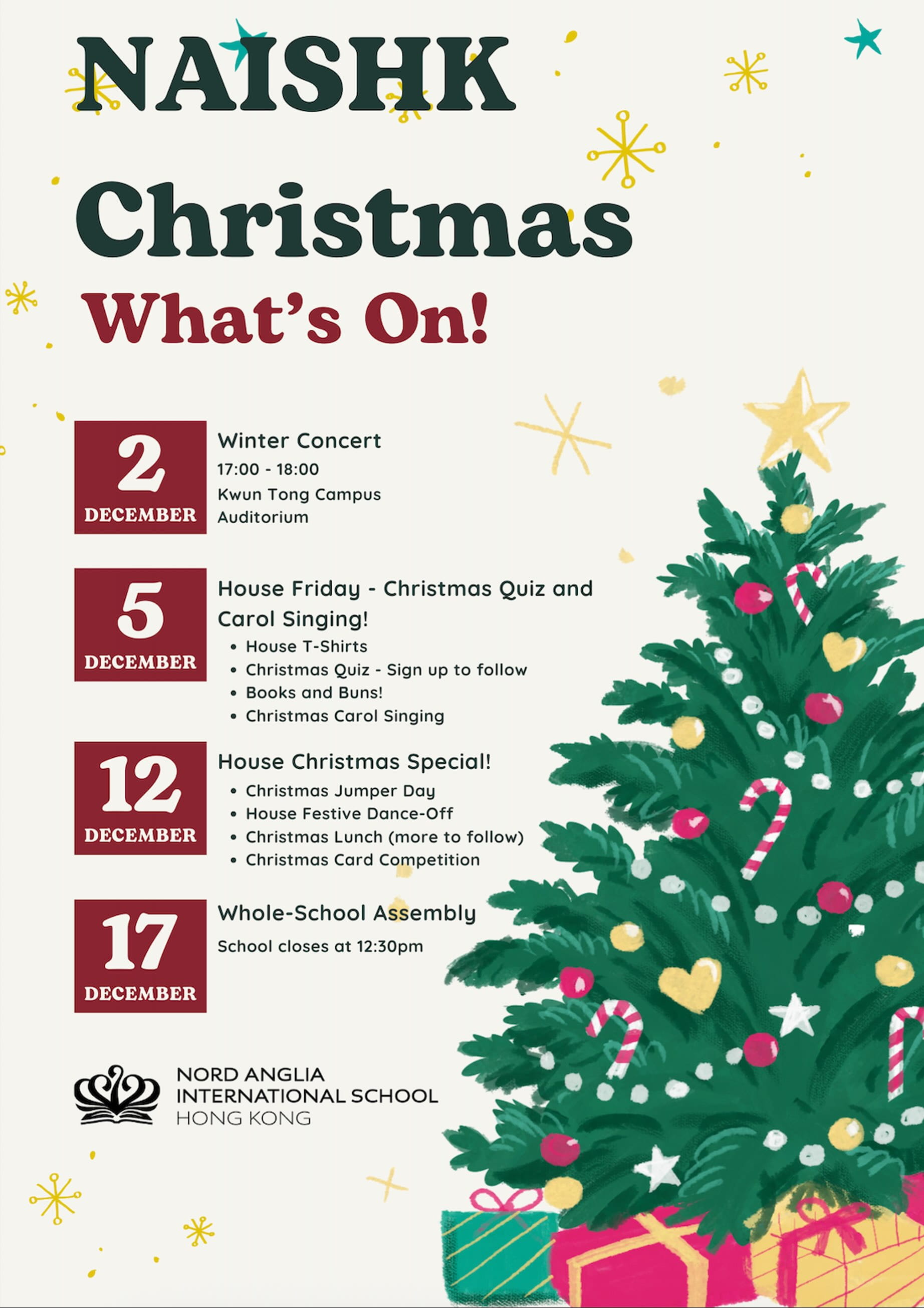 NAISHK Christmas

What's On!

2
DECEMBER

Winter Concert
17:00 - 18:00
Kwun Tong Campus
Auditorium

5
DECEMBER

House Friday - Christmas Quiz and Carol Singing!
• House T-Shirts
• Christmas Quiz - Sign up to follow
• Books and Buns!
• Christmas Carol Singing

12
DECEMBER

House Christmas Special!
• Christmas Jumper Day
• House Festive Dance-Off
• Christmas Lunch (more to follow)
• Christmas Card Competition

17
DECEMBER

Whole-School Assembly
School closes at 12:30pm

NORD ANGLIA
INTERNATIONAL SCHOOL
HONG KONG